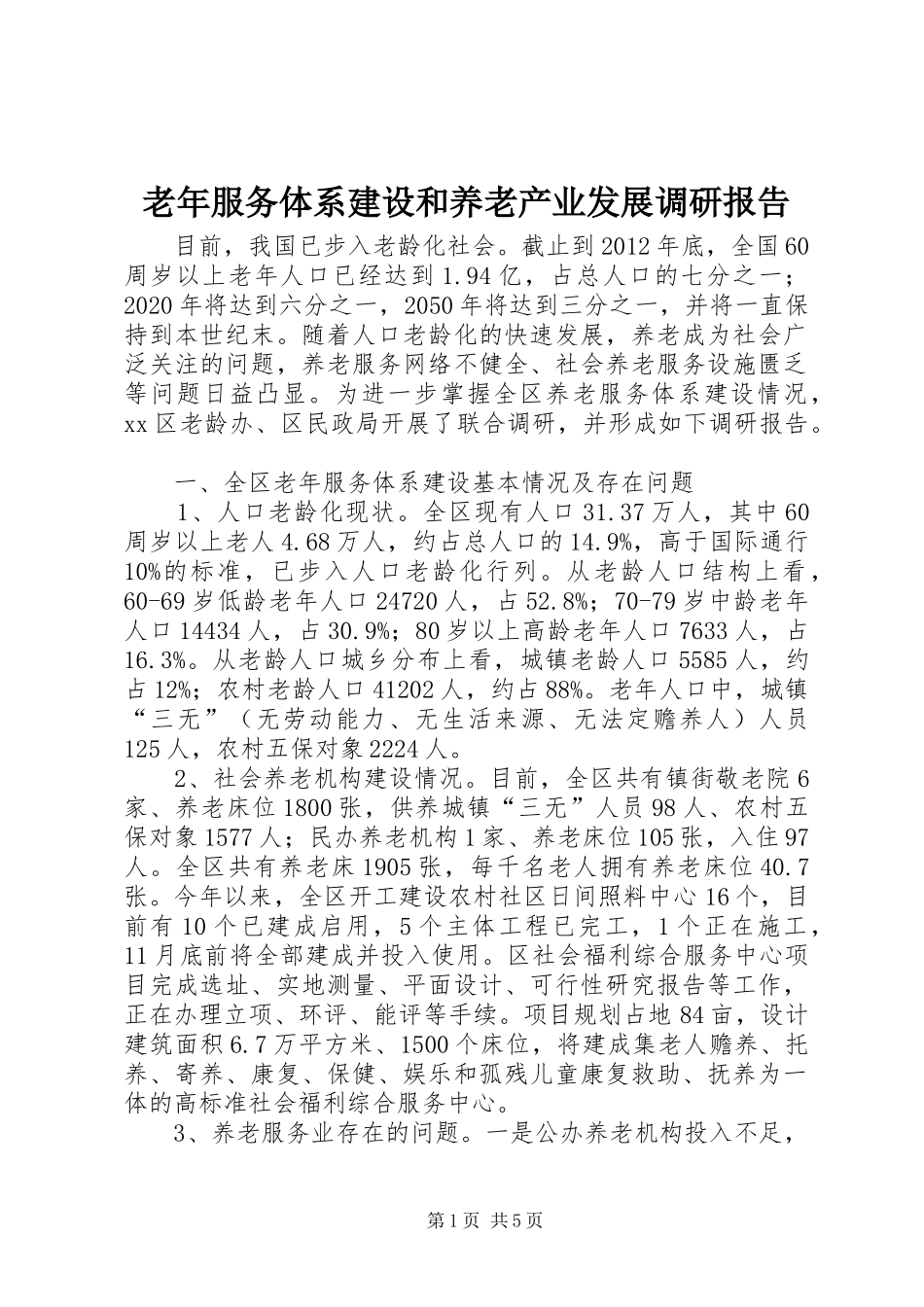 老年服务体系建设和养老产业发展调研报告

目前，我国已步入老龄化社会。截止到2012年底，全国60周岁以上老年人口已经达到1.94亿，占总人口的七分之一；2020年将达到六分之一，2050年将达到三分之一，并将一直保持到本世纪末。随着人口老龄化的快速发展，养老成为社会广泛关注的问题，养老服务网络不健全、社会养老服务设施匮乏等问题日益凸显。为进一步掌握全区养老服务体系建设情况，xx区老龄办、区民政局开展了联合调研，并形成如下调研报告。

一、全区老年服务体系建设基本情况及存在问题

1、人口老龄化现状。全区现有人口31.37万人，其中60周岁以上老人4.68万人，约占总人口的14.9%，高于国际通行10%的标准，已步入人口老龄化行列。从老龄人口结构上看，60-69岁低龄老年人口24720人，占52.8%；70-79岁中龄老年人口14434人，占30.9%；80岁以上高龄老年人口7633人，占16.3%。从老龄人口城乡分布上看，城镇老龄人口5585人，约占12%；农村老龄人口41202人，约占88%。老年人口中，城镇“三无”（无劳动能力、无生活来源、无法定赡养人）人员125人，农村五保对象2224人。

2、社会养老机构建设情况。目前，全区共有镇街敬老院6家、养老床位1800张，供养城镇“三无”人员98人、农村五保对象1577人；民办养老机构1家、养老床位105张，入住97人。全区共有养老床1905张，每千名老人拥有养老床位40.7张。今年以来，全区开工建设农村社区日间照料中心16个，目前有10个已建成启用，5个主体工程已完工，1个正在施工，11月底前将全部建成并投入使用。区社会福利综合服务中心项目完成选址、实地测量、平面设计、可行性研究报告等工作，正在办理立项、环评、能评等手续。项目规划占地84亩，设计建筑面积6.7万平方米、1500个床位，将建成集老人赡养、托养、寄养、康复、保健、娱乐和孤残儿童康复救助、抚养为一体的高标准社会福利综合服务中心。

3、养老服务业存在的问题。一是公办养老机构投入不足，

第1页 共5页